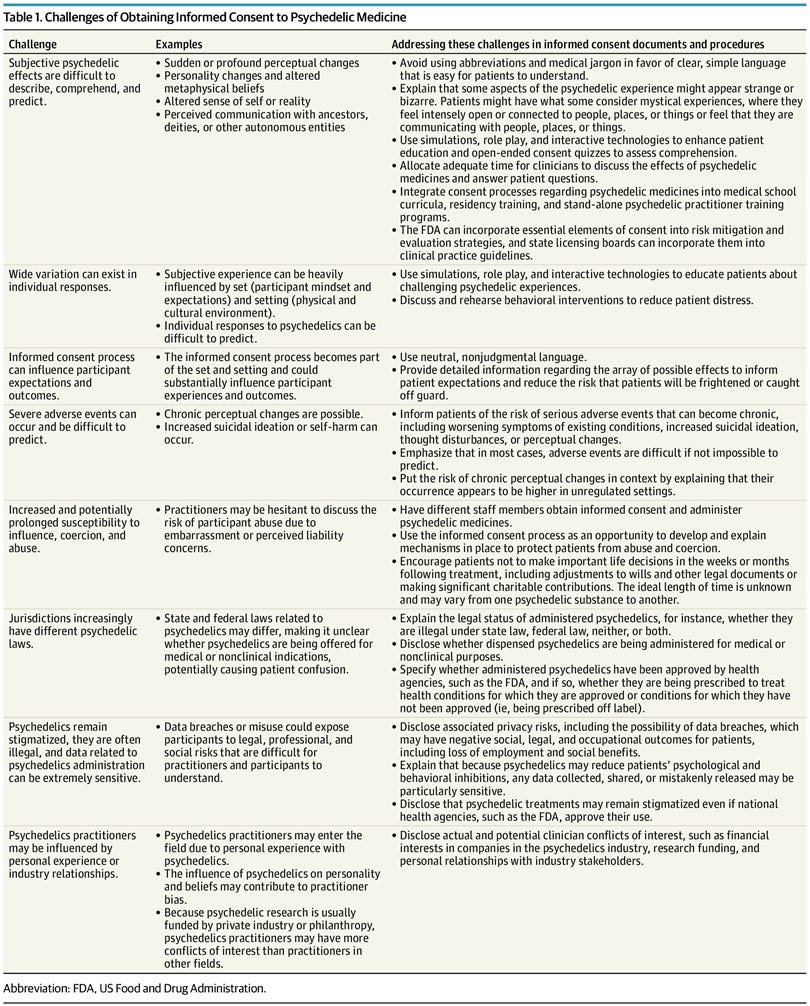 Table 1. Challenges of Obtaining Informed Consent to Psychedelic Medicine

| Challenge | Examples | Addressing these challenges in informed consent documents and procedures |
|---|---|---|
| Subjective psychedelic effects are difficult to describe, comprehend, and predict. | • Sudden or profound perceptual changes • Personality changes and altered metaphysical beliefs • Altered sense of self or reality • Perceived communication with ancestors, deities, or other autonomous entities | • Avoid using abbreviations and medical jargon in favor of clear, simple language that is easy for patients to understand. • Explain that some aspects of the psychedelic experience might appear strange or bizarre. Patients might have what some consider mystical experiences, where they feel intensely open or connected to people, places, or things or feel that they are communicating with people, places, or things. • Use simulations, role play, and interactive technologies to enhance patient education and open-ended consent quizzes to assess comprehension. • Allocate adequate time for clinicians to discuss the effects of psychedelic medicines and answer patient questions. • Integrate consent processes regarding psychedelic medicines into medical school curricula, residency training, and stand-alone psychedelic practitioner training programs. • The FDA can incorporate essential elements of consent into risk mitigation and evaluation strategies, and state licensing boards can incorporate them into clinical practice guidelines. |
| Wide variation can exist in individual responses. | • Subjective experience can be heavily influenced by set (participant mindset and expectations) and setting (physical and cultural environment). • Individual responses to psychedelics can be difficult to predict. | • Use simulations, role play, and interactive technologies to educate patients about challenging psychedelic experiences. • Discuss and rehearse behavioral interventions to reduce patient distress. |
| Informed consent process can influence participant expectations and outcomes. | • The informed consent process becomes part of the set and setting and could substantially influence participant experiences and outcomes. | • Use neutral, nonjudgmental language. • Provide detailed information regarding the array of possible effects to inform patient expectations and reduce the risk that patients will be frightened or caught off guard. |
| Severe adverse events can occur and be difficult to predict. | • Chronic perceptual changes are possible. • Increased suicidal ideation or self-harm can occur. | • Inform patients of the risk of serious adverse events that can become chronic, including worsening symptoms of existing conditions, increased suicidal ideation, thought disturbances, or perceptual changes. • Emphasize that in most cases, adverse events are difficult if not impossible to predict. • Put the risk of chronic perceptual changes in context by explaining that their occurrence appears to be higher in unregulated settings. |
| Increased and potentially prolonged susceptibility to influence, coercion, and abuse. | • Practitioners may be hesitant to discuss the risk of participant abuse due to embarrassment or perceived liability concerns. | • Have different staff members obtain informed consent and administer psychedelic medicines. • Use the informed consent process as an opportunity to develop and explain mechanisms in place to protect patients from abuse and coercion. • Encourage patients not to make important life decisions in the weeks or months following treatment, including adjustments to wills and other legal documents or making significant charitable contributions. The ideal length of time is unknown and may vary from one psychedelic substance to another. |
| Jurisdictions increasingly have different psychedelic laws. | • State and federal laws related to psychedelics may differ, making it unclear whether psychedelics are being offered for medical or nonclinical indications, potentially causing patient confusion. | • Explain the legal status of administered psychedelics, for instance, whether they are illegal under state law, federal law, neither, or both. • Disclose whether dispensed psychedelics are being administered for medical or nonclinical purposes. • Specify whether administered psychedelics have been approved by health agencies, such as the FDA, and if so, whether they are being prescribed to treat health conditions for which they are approved or conditions for which they have not been approved (ie, being prescribed off label). |
| Psychedelics remain stigmatized, they are often illegal, and data related to psychedelics administration can be extremely sensitive. | • Data breaches or misuse could expose participants to legal, professional, and social risks that are difficult for practitioners and participants to understand. | • Disclose associated privacy risks, including the possibility of data breaches, which may have negative social, legal, and occupational outcomes for patients, including loss of employment and social benefits. • Explain that because psychedelics may reduce patients' psychological and behavioral inhibitions, any data collected, shared, or mistakenly released may be particularly sensitive. • Disclose that psychedelic treatments may remain stigmatized even if national health agencies, such as the FDA, approve their use. |
| Psychedelics practitioners may be influenced by personal experience or industry relationships. | • Psychedelics practitioners may enter the field due to personal experience with psychedelics. • The influence of psychedelics on personality and beliefs may contribute to practitioner bias. • Because psychedelic research is usually funded by private industry or philanthropy, psychedelics practitioners may have more conflicts of interest than practitioners in other fields. | • Disclose actual and potential clinician conflicts of interest, such as financial interests in companies in the psychedelics industry, research funding, and personal relationships with industry stakeholders. |

Abbreviation: FDA, US Food and Drug Administration.